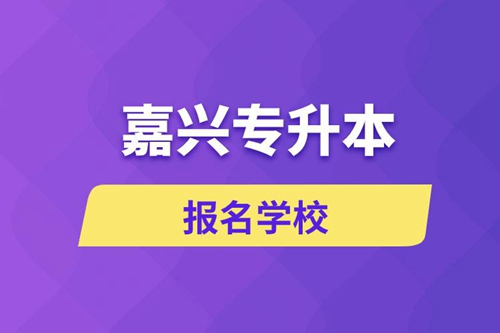 嘉兴专升本

报名学校